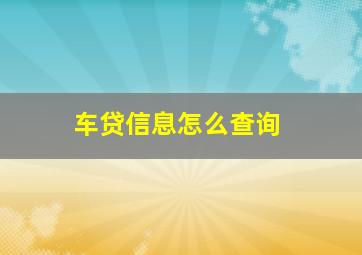 车贷信息怎么查询